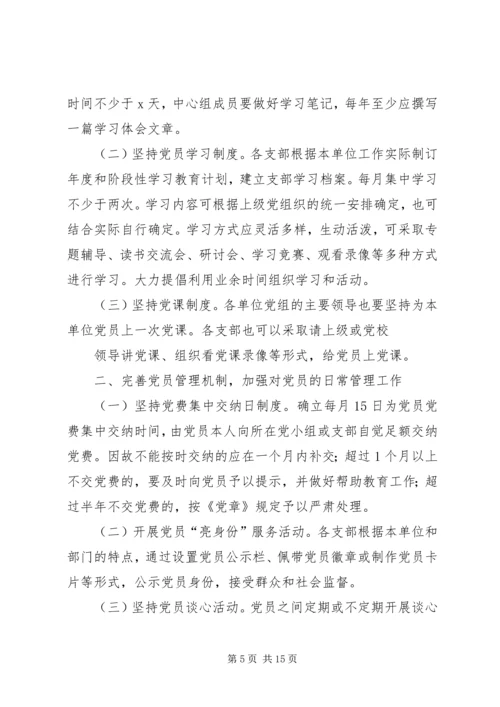 时间不少于 x 天，中心组成员要做好学习笔记，每年至少应撰写一篇学习体会文章。

（二）坚持党员学习制度。各支部根据本单位工作实际制订年度和阶段性学习教育计划，建立支部学习档案。每月集中学习不少于两次。学习内容可根据上级党组织的统一安排确定，也可结合实际自行确定。学习方式应灵活多样，生动活泼，可采取专题辅导、读书交流会、研讨会、学习竞赛、观看录像等多种方式进行学习。大力提倡利用业余时间组织学习和活动。

（三）坚持党课制度。各单位党组的主要领导也要坚持为本单位党员上一次党课。各支部也可以采取请上级或党校

领导讲党课、组织看党课录像等形式，给党员上党课。

二、完善党员管理机制，加强对党员的日常管理工作

（一）坚持党费集中交纳日制度。确立每月 15 日为党员党费集中交纳时间，由党员本人向所在党小组或支部自觉足额交纳党费。因故不能按时交纳的应在一个月内补交；超过 1 个月以上不交党费的，要及时向党员予以提示，并做好帮助教育工作；超过半年不交党费的，按《党章》规定予以严肃处理。

（二）开展党员“亮身份”服务活动。各支部根据本单位和部门的特点，通过设置党员公示栏、佩带党员徽章或制作党员卡片等形式，公示党员身份，接受群众和社会监督。

（三）坚持党员谈心活动。党员之间定期或不定期开展谈心

第 5 页 共 15 页